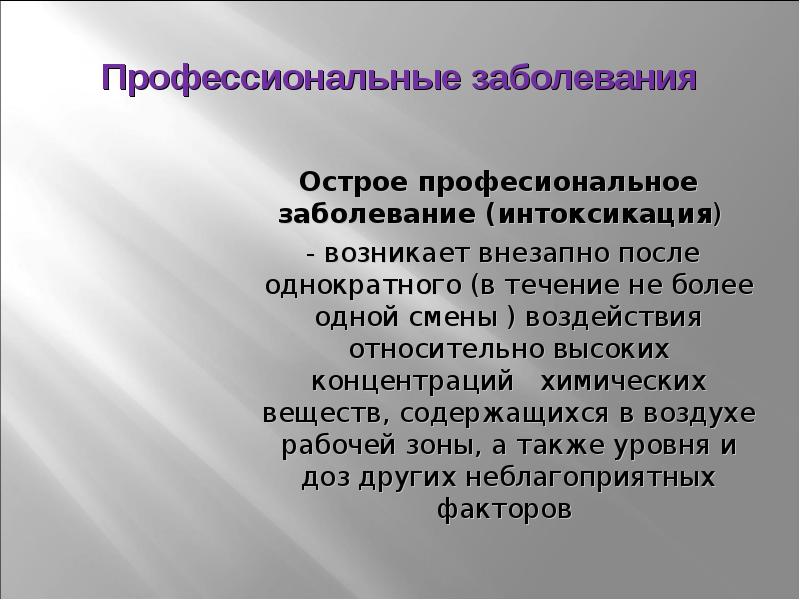 Профессиональные заболевания

Острое професиональное заболевание (интоксикация)

- возникает внезапно после однократного (в течение не более одной смены ) воздействия относительно высоких концентраций химических веществ, содержащихся в воздухе рабочей зоны, а также уровня и доз других неблагоприятных факторов